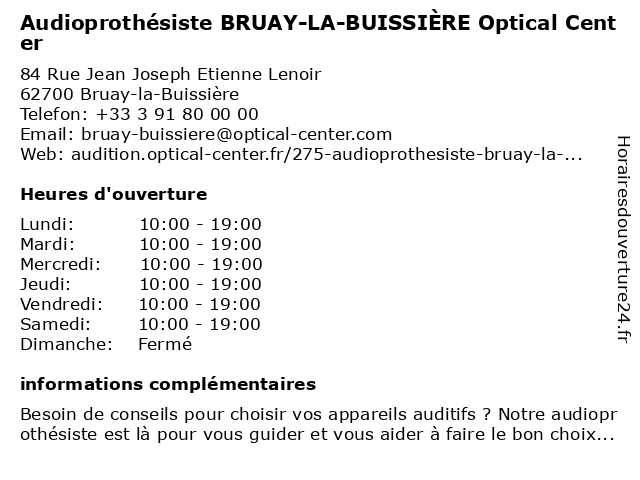 Audioprothésiste BRUAY-LA-BUISSIÈRE Optical Center

84 Rue Jean Joseph Etienne Lenoir
62700 Bruay-la-Buissière
Telefon: +33 3 91 80 00 00
Email: bruay-buissiere@optical-center.com
Web: audition.optical-center.fr/275-audioprothesiste-bruay-la-...

Heures d'ouverture

| | |
|---|---|
| Lundi: | 10:00 - 19:00 |
| Mardi: | 10:00 - 19:00 |
| Mercredi: | 10:00 - 19:00 |
| Jeudi: | 10:00 - 19:00 |
| Vendredi: | 10:00 - 19:00 |
| Samedi: | 10:00 - 19:00 |
| Dimanche: | Fermé |

informations complémentaires

Besoin de conseils pour choisir vos appareils auditifs ? Notre audioprothésiste est là pour vous guider et vous aider à faire le bon choix...

Horairesdouverture24.fr